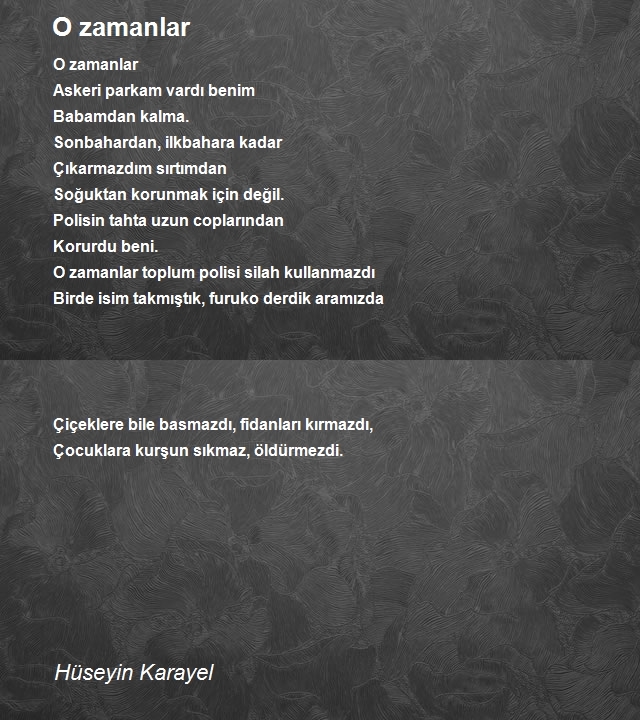 O zamanlar

O zamanlar
Askeri parkam vardı benim
Babamdan kalma.
Sonbahardan, ilkbahara kadar
Çıkarmazdım sırtımdan
Soğuktan korunmak için değil.
Polisin tahta uzun coplarından
Korurdu beni.
O zamanlar toplum polisi silah kullanmazdı
Birde isim takmıştık, furuko derdik aramızda

Çiçeklere bile basmazdı, fidanları kırmazdı,
Çocuklara kurşun sıkmaz, öldürmezdi.

Hüseyin Karayel